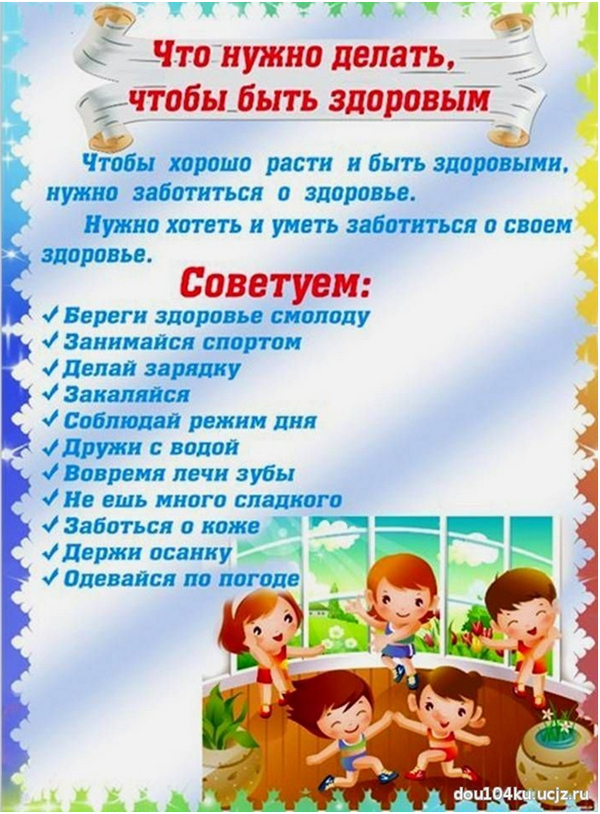 Что нужно делать,
чтобы быть здоровым

Чтобы хорошо расти и быть здоровыми, нужно заботиться о здоровье.

Нужно хотеть и уметь заботиться о своем здоровье.

Советуем:

✓ Береги здоровье смолоду
✓ Занимайся спортом
✓ Делай зарядку
✓ Закаляйся
✓ Соблюдай режим дня
✓ Дружи с водой
✓ Вовремя лечи зубы
✓ Не ешь много сладкого
✓ Заботься о коже
✓ Держи осанку
✓ Одевайся по погоде

dou104ku.ucjz.ru